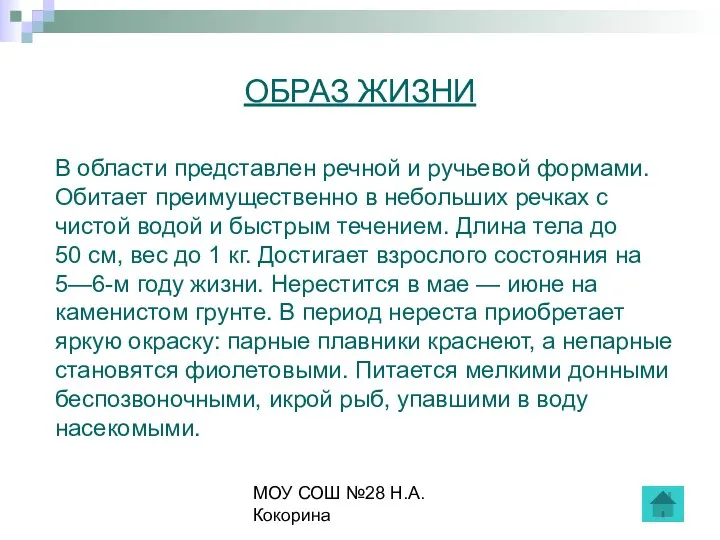 ОБРАЗ ЖИЗНИ

В области представлен речной и ручьевой формами. Обитает преимущественно в небольших речках с чистой водой и быстрым течением. Длина тела до 50 см, вес до 1 кг. Достигает взрослого состояния на 5—6-м году жизни. Нерестится в мае — июне на каменистом грунте. В период нереста приобретает яркую окраску: парные плавники краснеют, а непарные становятся фиолетовыми. Питается мелкими донными беспозвоночными, икрой рыб, упавшими в воду насекомыми.

МОУ СОШ №28 Н.А. Кокорина